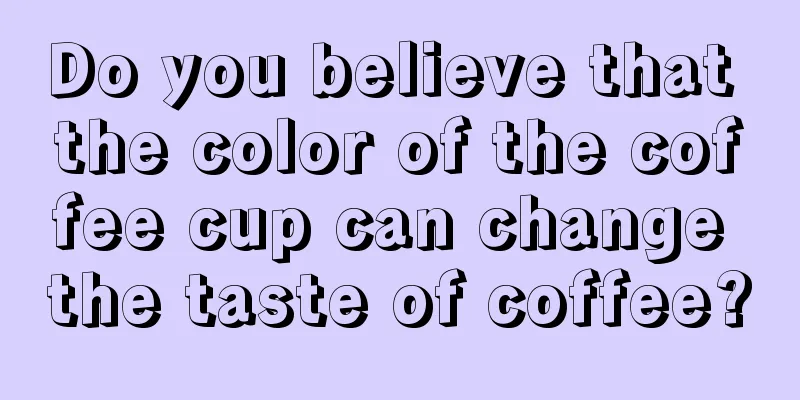 Do you believe that the color of the cof fee cup can change the taste of coffee?